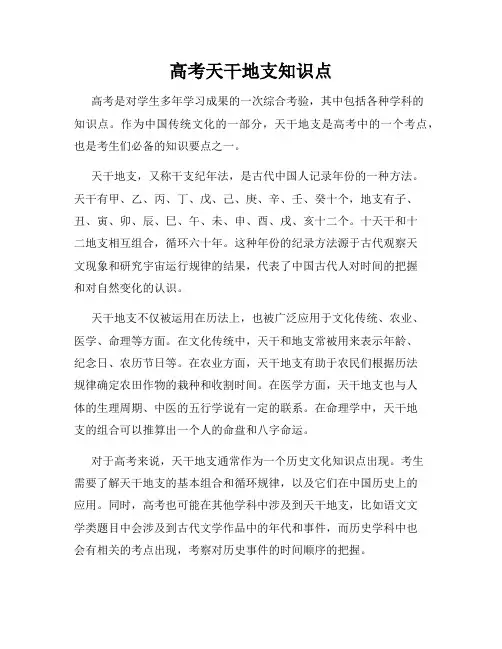 高考天干地支知识点

高考是对学生多年学习成果的一次综合考验，其中包括各种学科的知识点。作为中国传统文化的一部分，天干地支是高考中的一个考点，也是考生们必备的知识要点之一。

天干地支，又称干支纪年法，是古代中国人记录年份的一种方法。天干有甲、乙、丙、丁、戊、己、庚、辛、壬、癸十个，地支有子、丑、寅、卯、辰、巳、午、未、申、酉、戌、亥十二个。十天干和十二地支相互组合，循环六十年。这种年份的纪录方法源于古代观察天文现象和研究宇宙运行规律的结果，代表了中国古代人对时间的把握和对自然变化的认识。

天干地支不仅被运用在历法上，也被广泛应用于文化传统、农业、医学、命理等方面。在文化传统中，天干和地支常被用来表示年龄、纪念日、农历节日等。在农业方面，天干地支有助于农民们根据历法规律确定农田作物的栽种和收割时间。在医学方面，天干地支也与人体的生理周期、中医的五行学说有一定的联系。在命理学中，天干地支的组合可以推算出一个人的命盘和八字命运。

对于高考来说，天干地支通常作为一个历史文化知识点出现。考生需要了解天干地支的基本组合和循环规律，以及它们在中国历史上的应用。同时，高考也可能在其他学科中涉及到天干地支，比如语文文学类题目中会涉及到古代文学作品中的年代和事件，而历史学科中也会有相关的考点出现，考察对历史事件的时间顺序的把握。